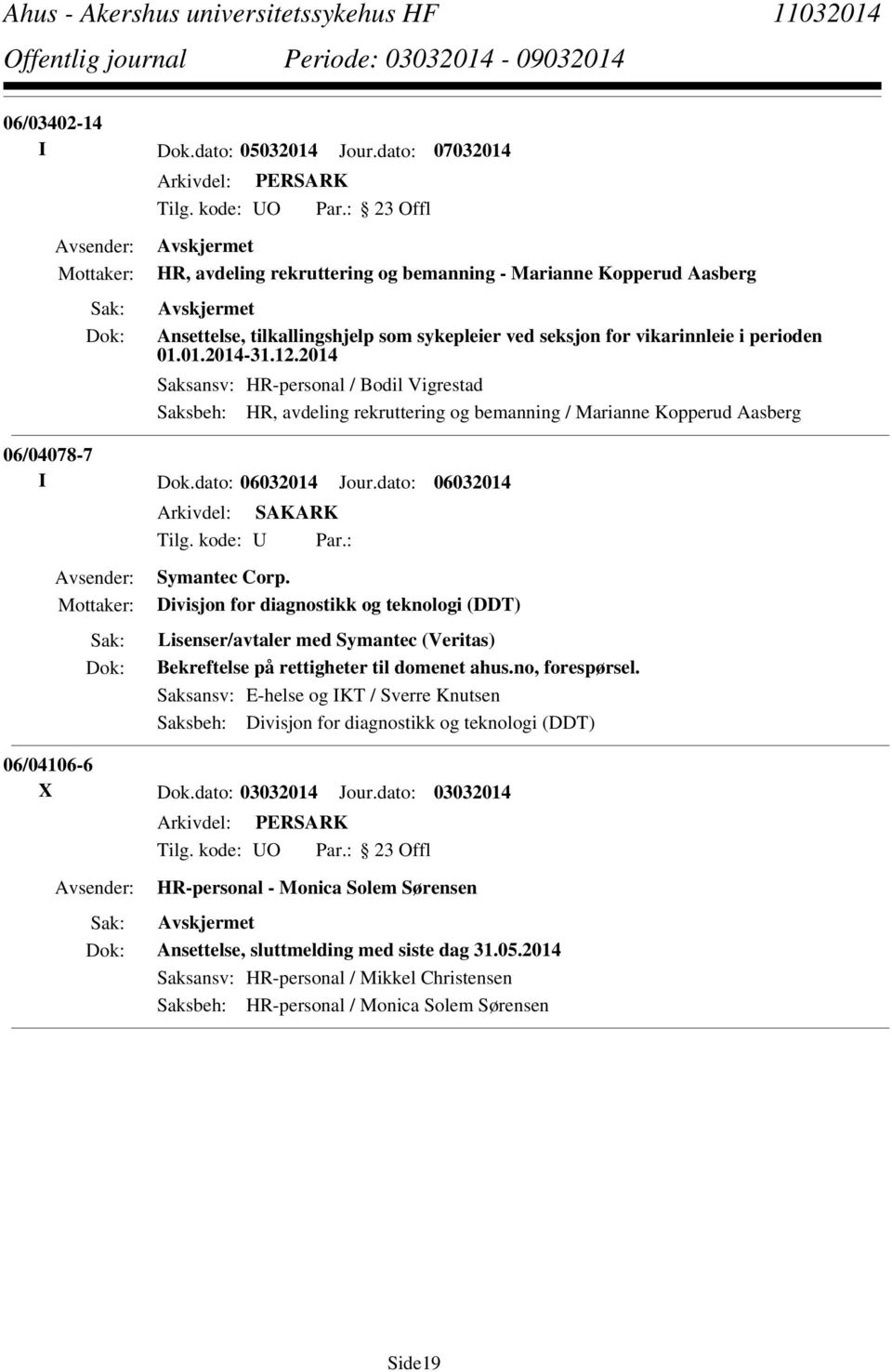 Ahus - Akershus universitetssykehus HF 11032014
Offentlig journal Periode: 03032014 - 09032014

06/03402-14
I Dok.dato: 05032014 Jour.dato: 07032014
Arkivdel: PERSARK
Tilg. kode: UO Par.: 23 Offl
Avsender: Avskjermet
Mottaker: HR, avdeling rekruttering og bemanning - Marianne Kopperud Aasberg
Sak: Avskjermet
Dok: Ansettelse, tilkallingshjelp som sykepleier ved seksjon for vikarinnleie i perioden 01.01.2014-31.12.2014
Saksansv: HR-personal / Bodil Vigrestad
Saksbeh: HR, avdeling rekruttering og bemanning / Marianne Kopperud Aasberg

06/04078-7
I Dok.dato: 06032014 Jour.dato: 06032014
Arkivdel: SAKARK
Tilg. kode: U Par.:
Avsender: Symantec Corp.
Mottaker: Divisjon for diagnostikk og teknologi (DDT)
Sak: Lisenser/avtaler med Symantec (Veritas)
Dok: Bekreftelse på rettigheter til domenet ahus.no, forespørsel.
Saksansv: E-helse og IKT / Sverre Knutsen
Saksbeh: Divisjon for diagnostikk og teknologi (DDT)

06/04106-6
X Dok.dato: 03032014 Jour.dato: 03032014
Arkivdel: PERSARK
Tilg. kode: UO Par.: 23 Offl
Avsender: HR-personal - Monica Solem Sørensen
Sak: Avskjermet
Dok: Ansettelse, sluttmelding med siste dag 31.05.2014
Saksansv: HR-personal / Mikkel Christensen
Saksbeh: HR-personal / Monica Solem Sørensen

Side19